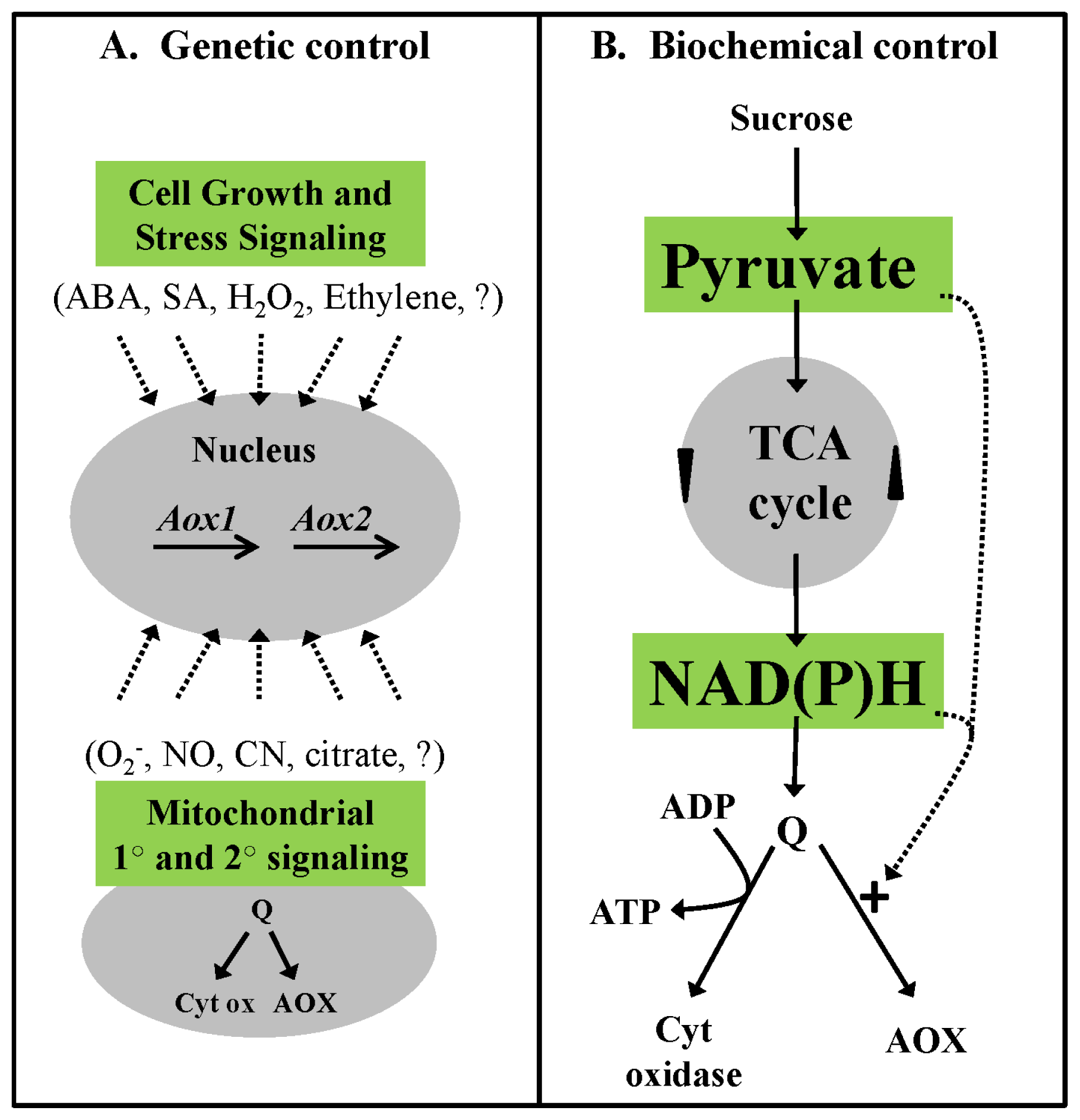 A. Genetic control

Cell Growth and Stress Signaling

(ABA, SA, $H_2O_2$, Ethylene, ?)

Nucleus

Aox1 Aox2

($O_2^-$, NO, CN, citrate, ?)

Mitochondrial 1° and 2° signaling

Q

Cyt ox AOX

B. Biochemical control

Sucrose

Pyruvate

TCA cycle

NAD(P)H

ADP

Q

ATP

+

Cyt oxidase

AOX